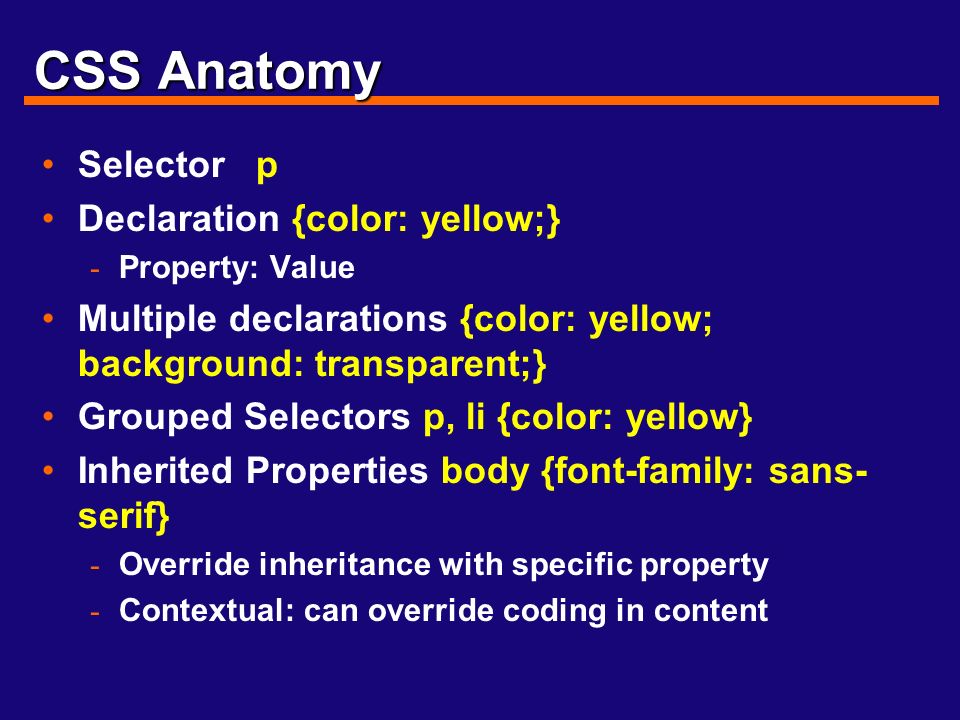 CSS Anatomy

• Selector p
• Declaration {color: yellow;}
- Property: Value
• Multiple declarations {color: yellow; background: transparent;}
• Grouped Selectors p, li {color: yellow}
• Inherited Properties body {font-family: sans-serif}
- Override inheritance with specific property
- Contextual: can override coding in content